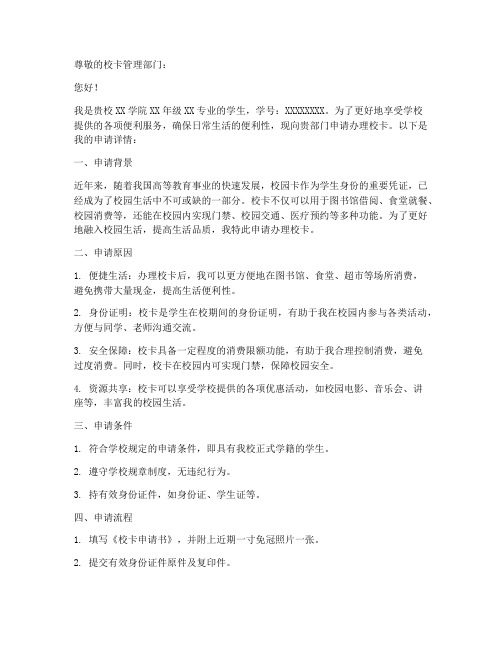 尊敬的校卡管理部门：

您好！

我是贵校 XX 学院 XX 年级 XX 专业的学生，学号：XXXXXXXX。为了更好地享受学校提供的各项便利服务，确保日常生活的便利性，现向贵部门申请办理校卡。以下是我的申请详情：

一、申请背景

近年来，随着我国高等教育事业的快速发展，校园卡作为学生身份的重要凭证，已经成为了校园生活中不可或缺的一部分。校卡不仅可以用于图书馆借阅、食堂就餐、校园消费等，还能在校园内实现门禁、校园交通、医疗预约等多种功能。为了更好地融入校园生活，提高生活品质，我特此申请办理校卡。

二、申请原因

1. 便捷生活：办理校卡后，我可以更方便地在图书馆、食堂、超市等场所消费，避免携带大量现金，提高生活便利性。

2. 身份证明：校卡是学生在校期间的身份证明，有助于我在校园内参与各类活动，方便与同学、老师沟通交流。

3. 安全保障：校卡具备一定程度的消费限额功能，有助于我合理控制消费，避免过度消费。同时，校卡在校园内可实现门禁，保障校园安全。

4. 资源共享：校卡可以享受学校提供的各项优惠活动，如校园电影、音乐会、讲座等，丰富我的校园生活。

三、申请条件

1. 符合学校规定的申请条件，即具有我校正式学籍的学生。

2. 遵守学校规章制度，无违纪行为。

3. 持有效身份证件，如身份证、学生证等。

四、申请流程

1. 填写《校卡申请书》，并附上近期一寸免冠照片一张。

2. 提交有效身份证件原件及复印件。